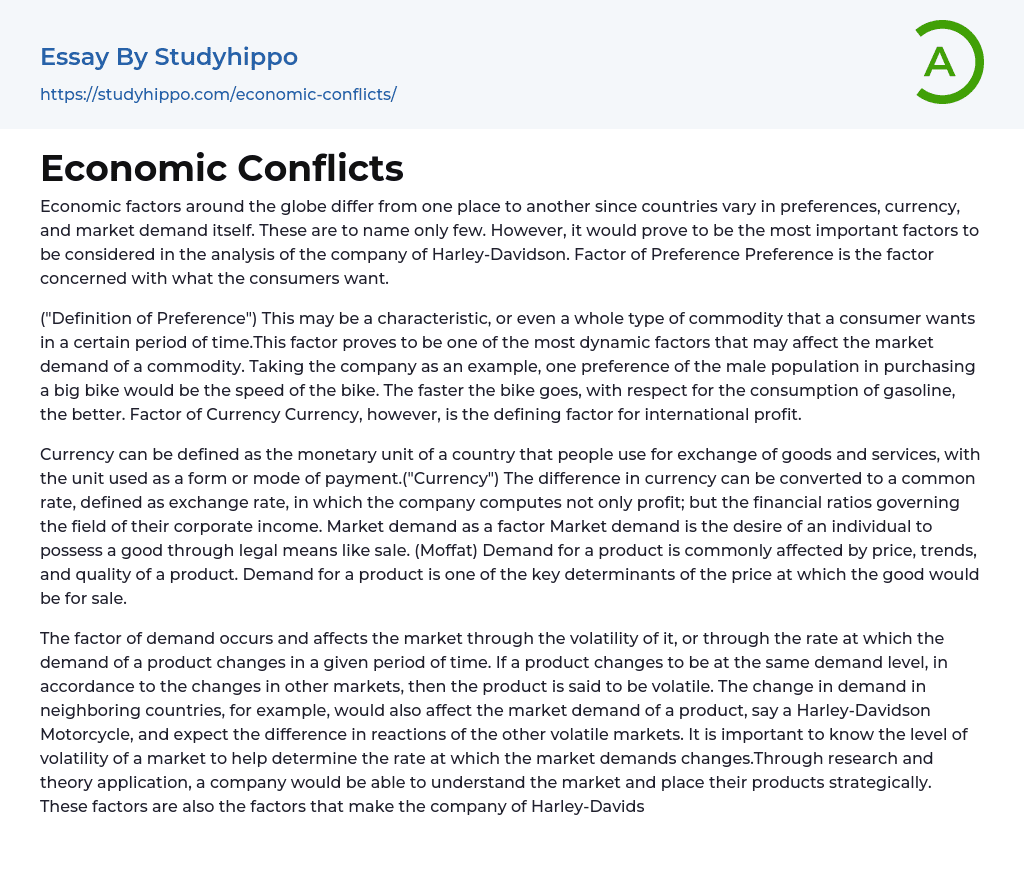 Essay By Studyhippo

https://studyhippo.com/economic-conflicts/

A

Economic Conflicts

Economic factors around the globe differ from one place to another since countries vary in preferences, currency, and market demand itself. These are to name only few. However, it would prove to be the most important factors to be considered in the analysis of the company of Harley-Davidson. Factor of Preference Preference is the factor concerned with what the consumers want.

("Definition of Preference") This may be a characteristic, or even a whole type of commodity that a consumer wants in a certain period of time.This factor proves to be one of the most dynamic factors that may affect the market demand of a commodity. Taking the company as an example, one preference of the male population in purchasing a big bike would be the speed of the bike. The faster the bike goes, with respect for the consumption of gasoline, the better. Factor of Currency Currency, however, is the defining factor for international profit.

Currency can be defined as the monetary unit of a country that people use for exchange of goods and services, with the unit used as a form or mode of payment.("Currency") The difference in currency can be converted to a common rate, defined as exchange rate, in which the company computes not only profit; but the financial ratios governing the field of their corporate income. Market demand as a factor Market demand is the desire of an individual to possess a good through legal means like sale. (Moffat) Demand for a product is commonly affected by price, trends, and quality of a product. Demand for a product is one of the key determinants of the price at which the good would be for sale.

The factor of demand occurs and affects the market through the volatility of it, or through the rate at which the demand of a product changes in a given period of time. If a product changes to be at the same demand level, in accordance to the changes in other markets, then the product is said to be volatile. The change in demand in neighboring countries, for example, would also affect the market demand of a product, say a Harley-Davidson Motorcycle, and expect the difference in reactions of the other volatile markets. It is important to know the level of volatility of a market to help determine the rate at which the market demands changes.Through research and theory application, a company would be able to understand the market and place their products strategically. These factors are also the factors that make the company of Harley-Davids